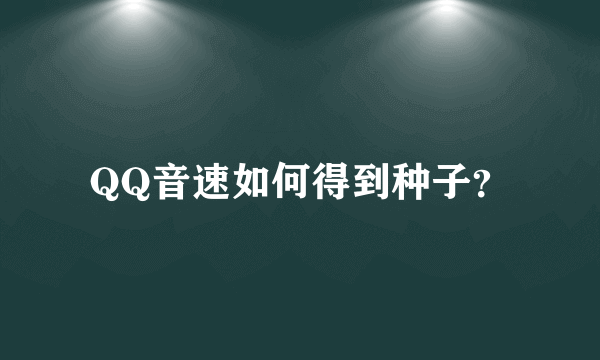 QQ音速如何得到种子?